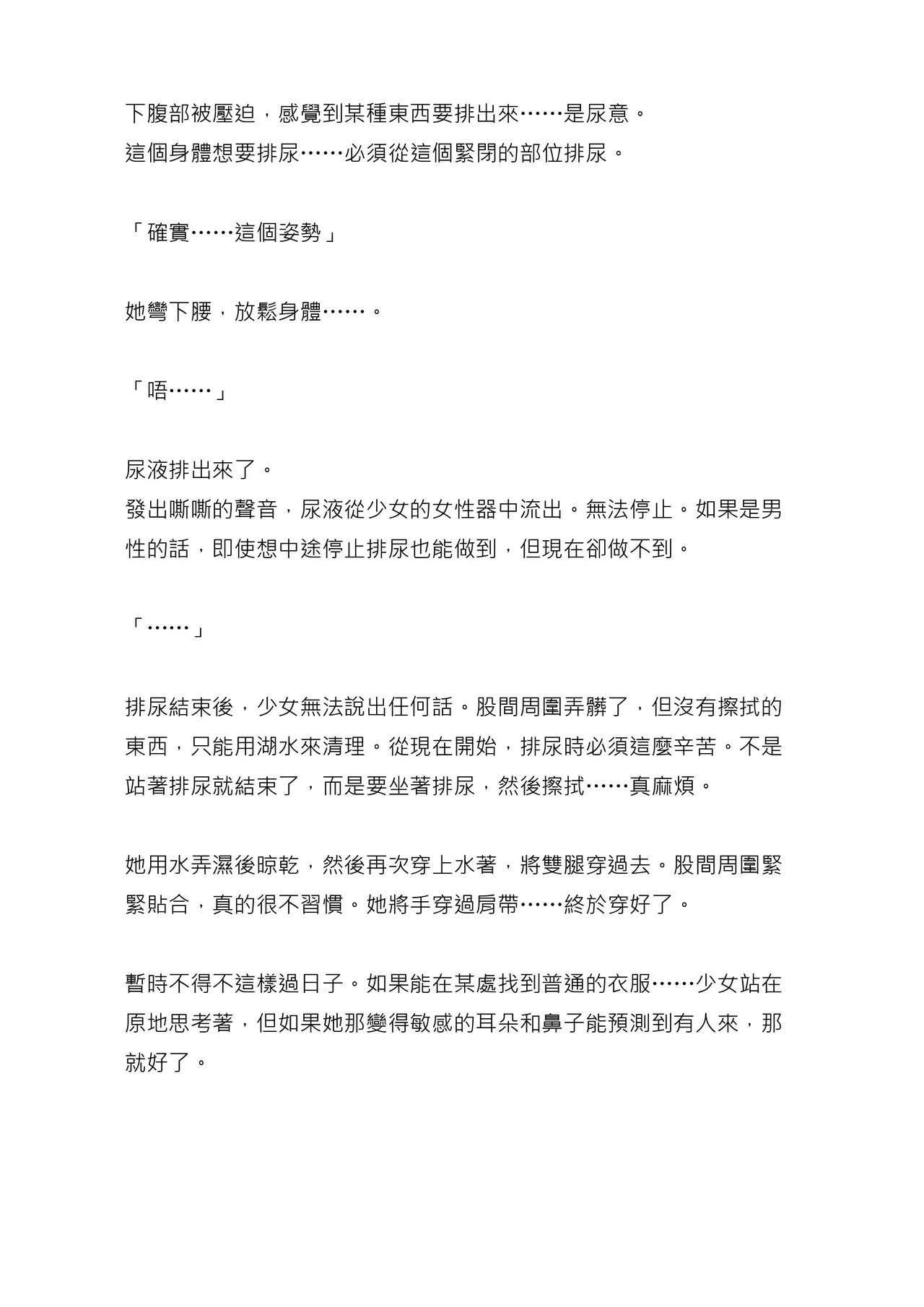 下腹部被壓迫，感覺到某種東西要排出來……是尿意。
這個身體想要排尿……必須從這個緊閉的部位排尿。

「確實……這個姿勢」

她彎下腰，放鬆身體……。

「唔……」

尿液排出來了。
發出嘶嘶的聲音，尿液從少女的女性器中流出。無法停止。如果是男性的話，即使想中途停止排尿也能做到，但現在卻做不到。

「……」

排尿結束後，少女無法說出任何話。股間周圍弄髒了，但沒有擦拭的東西，只能用湖水來清理。從現在開始，排尿時必須這麼辛苦。不是站著排尿就結束了，而是要坐著排尿，然後擦拭……真麻煩。

她用水弄濕後晾乾，然後再次穿上水著，將雙腿穿過去。股間周圍緊緊貼合，真的很不習慣。她將手穿過肩帶……終於穿好了。

暫時不得不這樣過日子。如果能在某處找到普通的衣服……少女站在原地思考著，但如果她那變得敏感的耳朵和鼻子能預測到有人來，那就好了。